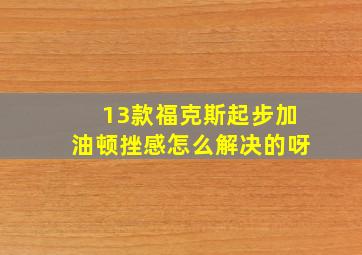 13款福克斯起步加油顿挫感怎么解决的呀